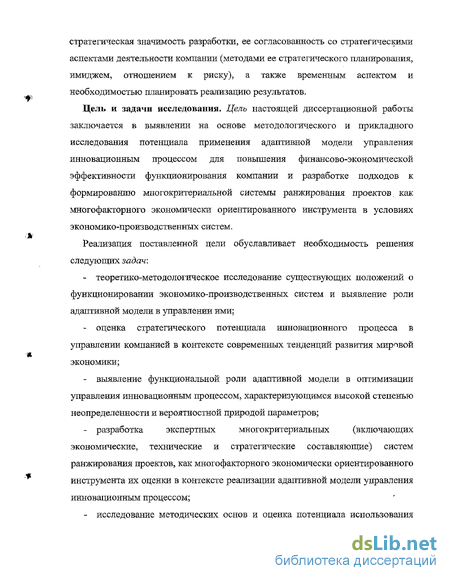 стратегическая значимость разработки, ее согласованность со стратегическими аспектами деятельности компании (методами ее стратегического планирования, имиджем, отношением к риску), а также временным аспектом и необходимостью планировать реализацию результатов.

**Цель и задачи исследования.** *Цель* настоящей диссертационной работы заключается в выявлении на основе методологического и прикладного исследования потенциала применения адаптивной модели управления инновационным процессом для повышения финансово-экономической эффективности функционирования компании и разработке подходов к формированию многокритериальной системы ранжирования проектов как многофакторного экономически ориентированного инструмента в условиях экономико-производственных систем.

Реализация поставленной цели обуславливает необходимость решения следующих *задач*:

- теоретико-методологическое исследование существующих положений о функционировании экономико-производственных систем и выявление роли адаптивной модели в управлении ими;

- оценка стратегического потенциала инновационного процесса в управлении компанией в контексте современных тенденций развития мировой экономики;

- выявление функциональной роли адаптивной модели в оптимизации управления инновационным процессом, характеризующимся высокой степенью неопределенности и вероятностной природой параметров;

- разработка экспертных многокритериальных (включающих экономические, технические и стратегические составляющие) систем ранжирования проектов, как многофакторного экономически ориентированного инструмента их оценки в контексте реализации адаптивной модели управления инновационным процессом;

- исследование методических основ и оценка потенциала использования

dsLib.net
библиотека диссертаций